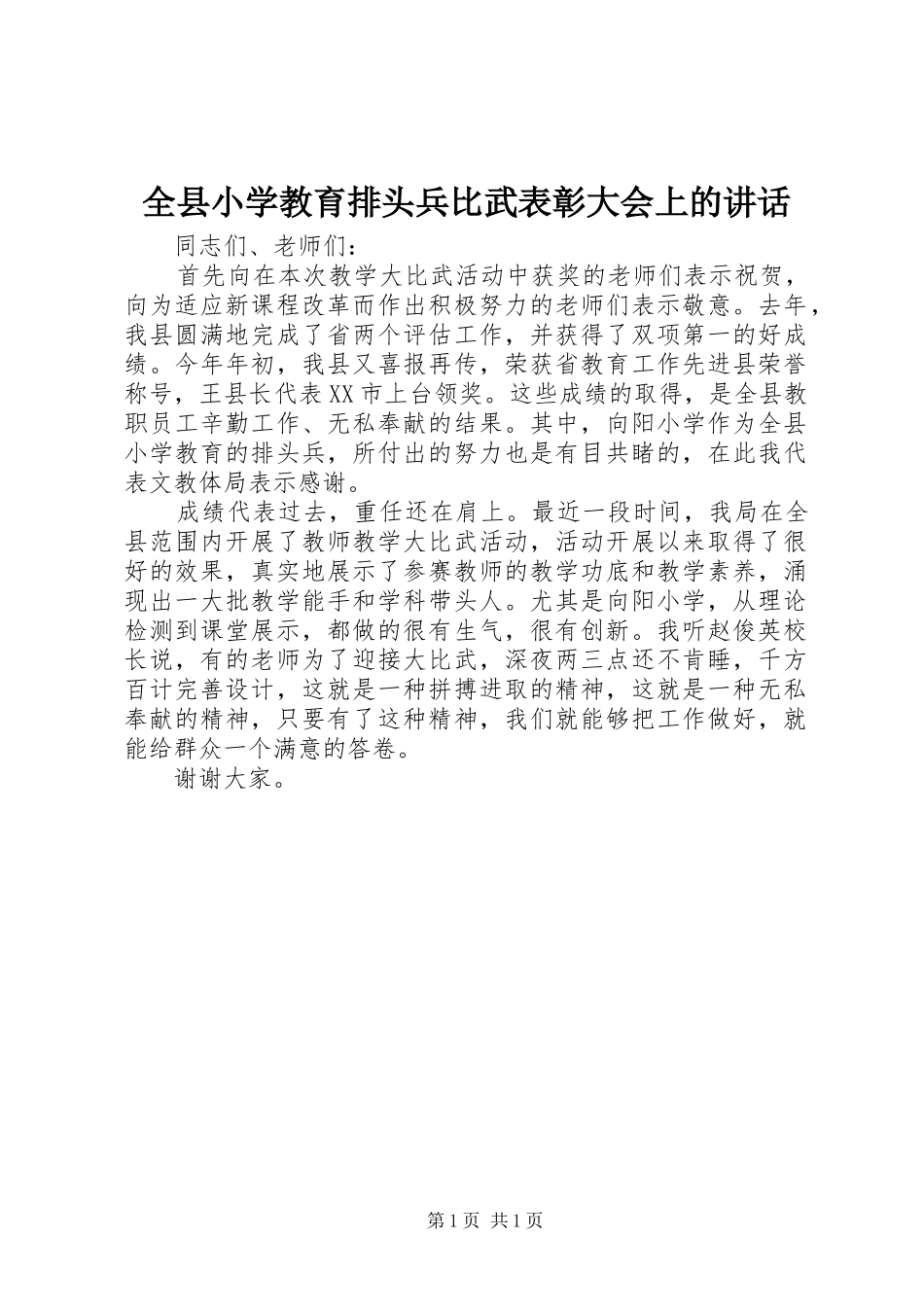 全县小学教育排头兵比武表彰大会上的讲话

同志们、老师们：

首先向在本次教学大比武活动中获奖的老师们表示祝贺，向为适应新课程改革而作出积极努力的老师们表示敬意。去年，我县圆满地完成了省两个评估工作，并获得了双项第一的好成绩。今年年初，我县又喜报再传，荣获省教育工作先进县荣誉称号，王县长代表XX市上台领奖。这些成绩的取得，是全县教职员工辛勤工作、无私奉献的结果。其中，向阳小学作为全县小学教育的排头兵，所付出的努力也是有目共睹的，在此我代表文教体局表示感谢。

成绩代表过去，重任还在肩上。最近一段时间，我局在全县范围内开展了教师教学大比武活动，活动开展以来取得了很好的效果，真实地展示了参赛教师的教学功底和教学素养，涌现出一大批教学能手和学科带头人。尤其是向阳小学，从理论检测到课堂展示，都做的很有生气，很有创新。我听赵俊英校长说，有的老师为了迎接大比武，深夜两三点还不肯睡，千方百计完善设计，这就是一种拼搏进取的精神，这就是一种无私奉献的精神，只要有了这种精神，我们就能够把工作做好，就能给群众一个满意的答卷。

谢谢大家。

第1页 共1页